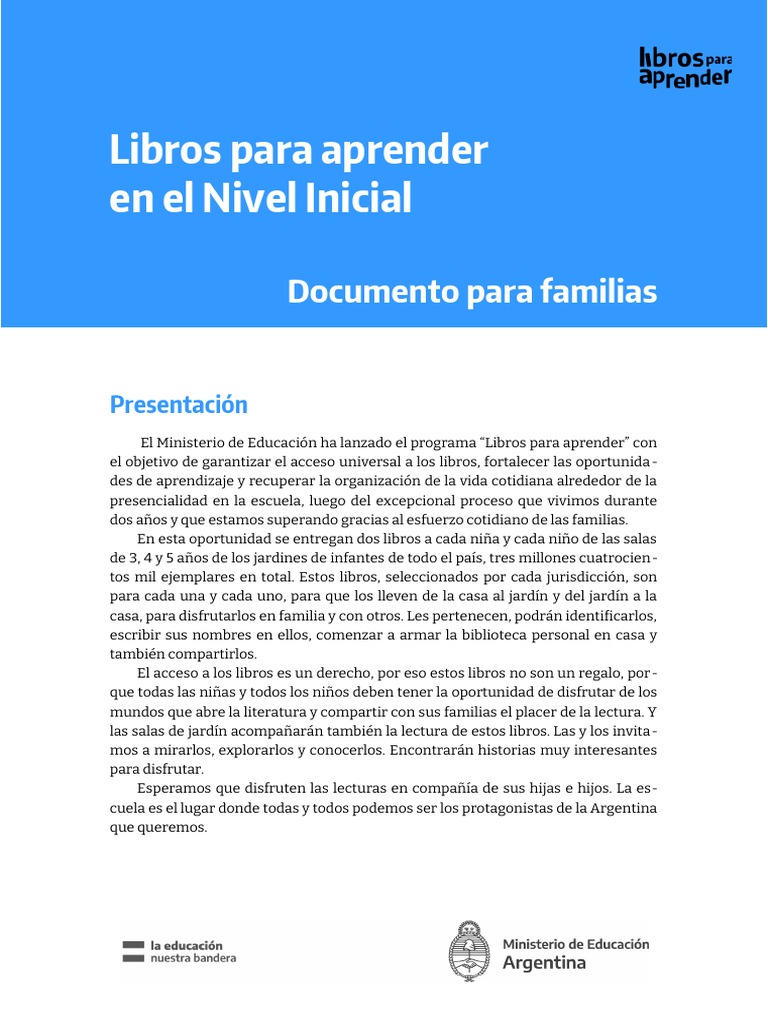 libros para aprender

Libros para aprender en el Nivel Inicial

Documento para familias

Presentación

El Ministerio de Educación ha lanzado el programa “Libros para aprender” con el objetivo de garantizar el acceso universal a los libros, fortalecer las oportunidades de aprendizaje y recuperar la organización de la vida cotidiana alrededor de la presencialidad en la escuela, luego del excepcional proceso que vivimos durante dos años y que estamos superando gracias al esfuerzo cotidiano de las familias.

En esta oportunidad se entregan dos libros a cada niña y cada niño de las salas de 3, 4 y 5 años de los jardines de infantes de todo el país, tres millones cuatrocientos mil ejemplares en total. Estos libros, seleccionados por cada jurisdicción, son para cada una y cada uno, para que los lleven de la casa al jardín y del jardín a la casa, para disfrutarlos en familia y con otros. Les pertenecen, podrán identificarlos, escribir sus nombres en ellos, comenzar a armar la biblioteca personal en casa y también compartirlos.

El acceso a los libros es un derecho, por eso estos libros no son un regalo, porque todas las niñas y todos los niños deben tener la oportunidad de disfrutar de los mundos que abre la literatura y compartir con sus familias el placer de la lectura. Y las salas de jardín acompañarán también la lectura de estos libros. Las y los invitamos a mirarlos, explorarlos y conocerlos. Encontrarán historias muy interesantes para disfrutar.

Esperamos que disfruten las lecturas en compañía de sus hijas e hijos. La escuela es el lugar donde todas y todos podemos ser los protagonistas de la Argentina que queremos.

la educación nuestra bandera

Ministerio de Educación Argentina